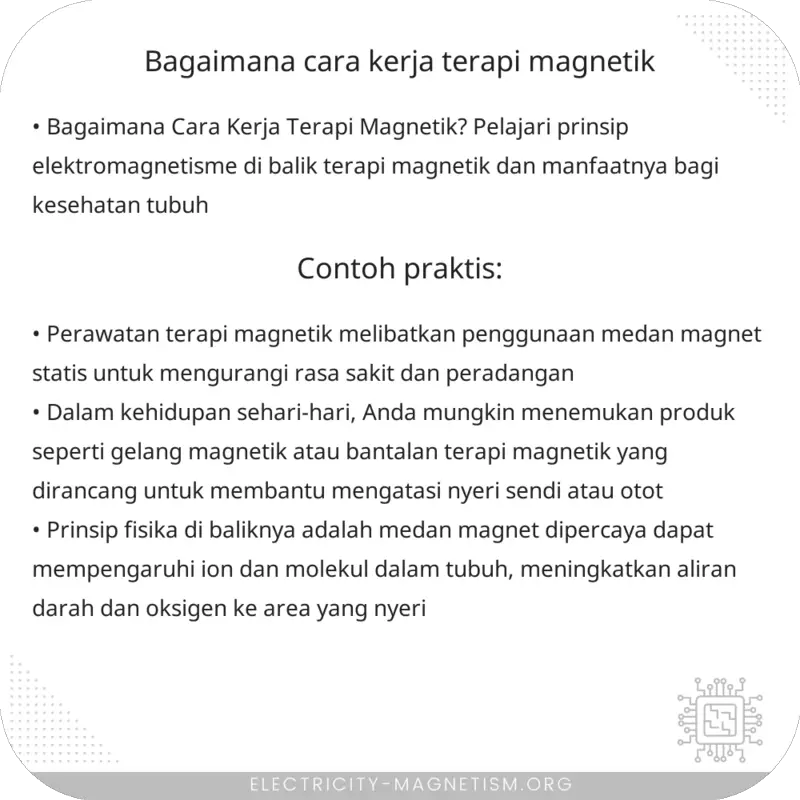 Bagaimana cara kerja terapi magnetik

• Bagaimana Cara Kerja Terapi Magnetik? Pelajari prinsip elektromagnetisme di balik terapi magnetik dan manfaatnya bagi kesehatan tubuh

Contoh praktis:

• Perawatan terapi magnetik melibatkan penggunaan medan magnet statis untuk mengurangi rasa sakit dan peradangan
• Dalam kehidupan sehari-hari, Anda mungkin menemukan produk seperti gelang magnetik atau bantalan terapi magnetik yang dirancang untuk membantu mengatasi nyeri sendi atau otot
• Prinsip fisika di baliknya adalah medan magnet dipercaya dapat mempengaruhi ion dan molekul dalam tubuh, meningkatkan aliran darah dan oksigen ke area yang nyeri

ELECTRICITY-MAGNETISM.ORG